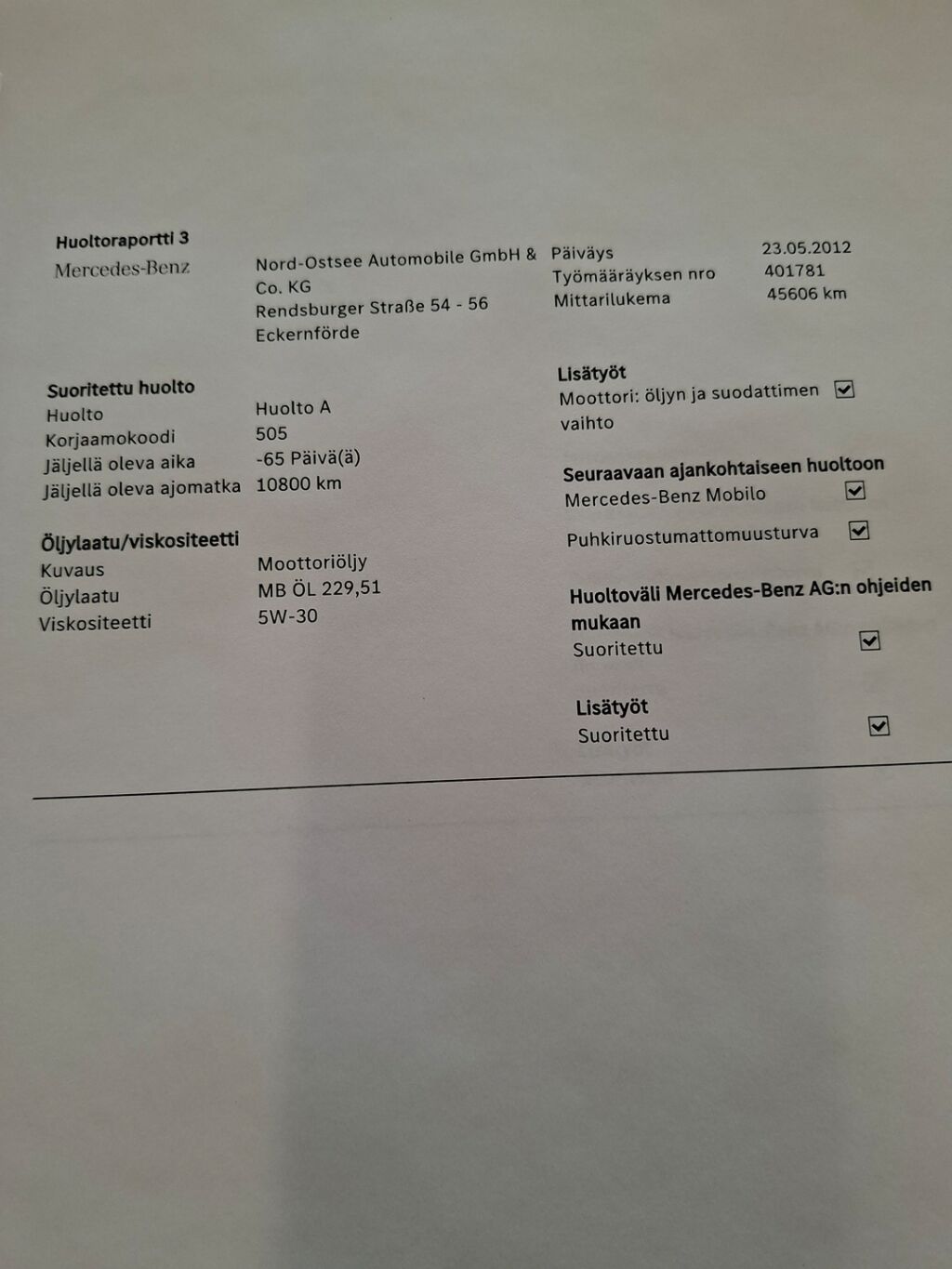 Huoltoraportti 3
Mercedes-Benz

Nord-Ostsee Automobile GmbH & Co. KG
Rendsburger Straße 54 - 56
Eckernförde

Päiväys 23.05.2012
Työmääräyksen nro 401781
Mittarilukema 45606 km

Suoritettu huolto
Huolto Huolto A
Korjaamokoodi 505
Jäljellä oleva aika -65 Päivä(ä)
Jäljellä oleva ajomatka 10800 km

Öljylaatu/viskositeetti
Kuvaus Moottoriöljy
Öljylaatu MB ÖL 229,51
Viskositeetti 5W-30

Lisätyöt
Moottori: öljyn ja suodattimen vaihto ☑

Seuraavaan ajankohtaiseen huoltoon
Mercedes-Benz Mobilo ☑
Puhkiruostumattomuusturva ☑

Huoltoväli Mercedes-Benz AG:n ohjeiden mukaan
Suoritettu ☑

Lisätyöt
Suoritettu ☑